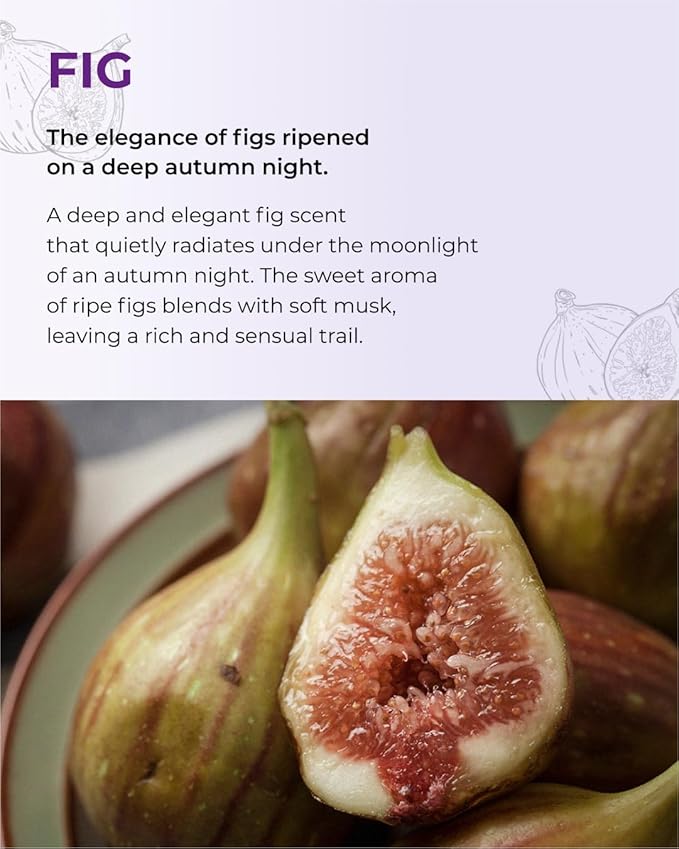 FIG

The elegance of figs ripened on a deep autumn night.

A deep and elegant fig scent that quietly radiates under the moonlight of an autumn night. The sweet aroma of ripe figs blends with soft musk, leaving a rich and sensual trail.